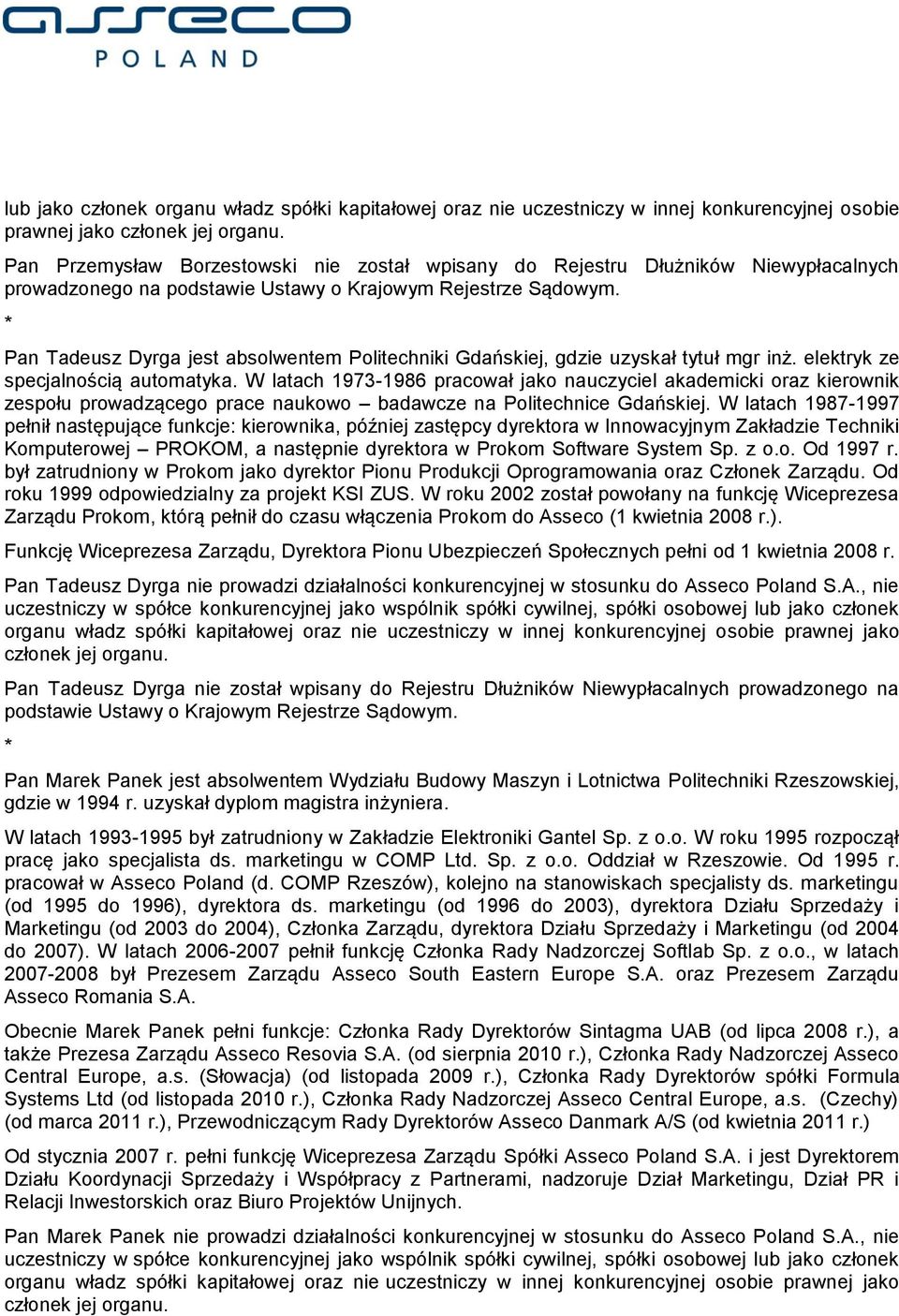 asseco
POLAND

lub jako członek organu władz spółki kapitałowej oraz nie uczestniczy w innej konkurencyjnej osobie prawnej jako członek jej organu.

Pan Przemysław Borzestowski nie został wpisany do Rejestru Dłużników Niewypłacalnych prowadzonego na podstawie Ustawy o Krajowym Rejestrze Sądowym.

*

Pan Tadeusz Dyrga jest absolwentem Politechniki Gdańskiej, gdzie uzyskał tytuł mgr inż. elektryk ze specjalnością automatyka. W latach 1973-1986 pracował jako nauczyciel akademicki oraz kierownik zespołu prowadzącego prace naukowo – badawcze na Politechnice Gdańskiej. W latach 1987-1997 pełnił następujące funkcje: kierownika, później zastępcy dyrektora w Innowacyjnym Zakładzie Techniki Komputerowej – PROKOM, a następnie dyrektora w Prokom Software System Sp. z o.o. Od 1997 r. był zatrudniony w Prokom jako dyrektor Pionu Produkcji Oprogramowania oraz Członek Zarządu. Od roku 1999 odpowiedzialny za projekt KSI ZUS. W roku 2002 został powołany na funkcję Wiceprezesa Zarządu Prokom, którą pełnił do czasu włączenia Prokom do Asseco (1 kwietnia 2008 r.).

Funkcję Wiceprezesa Zarządu, Dyrektora Pionu Ubezpieczeń Społecznych pełni od 1 kwietnia 2008 r.

Pan Tadeusz Dyrga nie prowadzi działalności konkurencyjnej w stosunku do Asseco Poland S.A., nie uczestniczy w spółce konkurencyjnej jako wspólnik spółki cywilnej, spółki osobowej lub jako członek organu władz spółki kapitałowej oraz nie uczestniczy w innej konkurencyjnej osobie prawnej jako członek jej organu.

Pan Tadeusz Dyrga nie został wpisany do Rejestru Dłużników Niewypłacalnych prowadzonego na podstawie Ustawy o Krajowym Rejestrze Sądowym.

*

Pan Marek Panek jest absolwentem Wydziału Budowy Maszyn i Lotnictwa Politechniki Rzeszowskiej, gdzie w 1994 r. uzyskał dyplom magistra inżyniera.

W latach 1993-1995 był zatrudniony w Zakładzie Elektroniki Gantel Sp. z o.o. W roku 1995 rozpoczął pracę jako specjalista ds. marketingu w COMP Ltd. Sp. z o.o. Oddział w Rzeszowie. Od 1995 r. pracował w Asseco Poland (d. COMP Rzeszów), kolejno na stanowiskach specjalisty ds. marketingu (od 1995 do 1996), dyrektora ds. marketingu (od 1996 do 2003), dyrektora Działu Sprzedaży i Marketingu (od 2003 do 2004), Członka Zarządu, dyrektora Działu Sprzedaży i Marketingu (od 2004 do 2007). W latach 2006-2007 pełnił funkcję Członka Rady Nadzorczej Softlab Sp. z o.o., w latach 2007-2008 był Prezesem Zarządu Asseco South Eastern Europe S.A. oraz Prezesem Zarządu Asseco Romania S.A.

Obecnie Marek Panek pełni funkcje: Członka Rady Dyrektorów Sintagma UAB (od lipca 2008 r.), a także Prezesa Zarządu Asseco Resovia S.A. (od sierpnia 2010 r.), Członka Rady Nadzorczej Asseco Central Europe, a.s. (Słowacja) (od listopada 2009 r.), Członka Rady Dyrektorów spółki Formula Systems Ltd (od listopada 2010 r.), Członka Rady Nadzorczej Asseco Central Europe, a.s. (Czechy) (od marca 2011 r.), Przewodniczącym Rady Dyrektorów Asseco Danmark A/S (od kwietnia 2011 r.)

Od stycznia 2007 r. pełni funkcję Wiceprezesa Zarządu Spółki Asseco Poland S.A. i jest Dyrektorem Działu Koordynacji Sprzedaży i Współpracy z Partnerami, nadzoruje Dział Marketingu, Dział PR i Relacji Inwestorskich oraz Biuro Projektów Unijnych.

Pan Marek Panek nie prowadzi działalności konkurencyjnej w stosunku do Asseco Poland S.A., nie uczestniczy w spółce konkurencyjnej jako wspólnik spółki cywilnej, spółki osobowej lub jako członek organu władz spółki kapitałowej oraz nie uczestniczy w innej konkurencyjnej osobie prawnej jako członek jej organu.